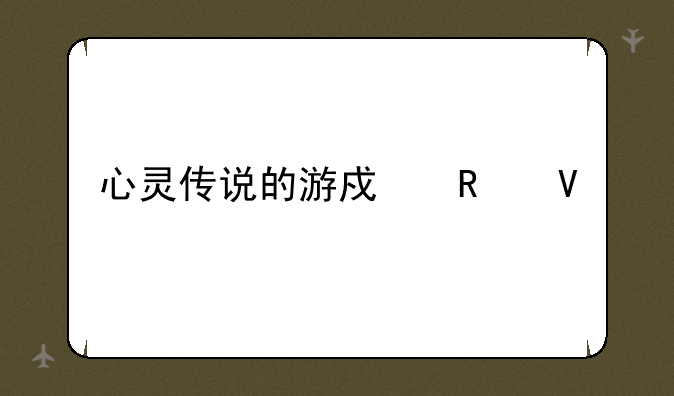 心灵传说的游戏 R V